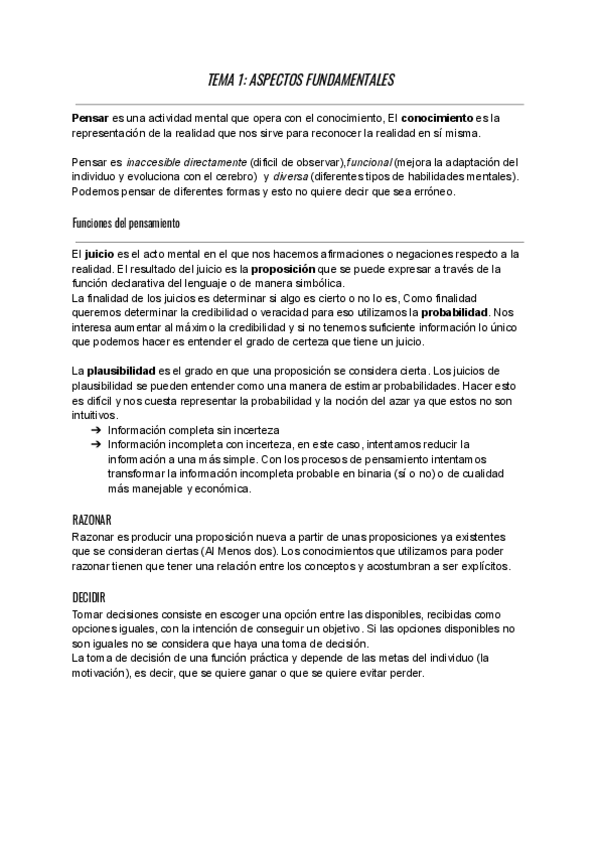 TEMA 1: ASPECTOS FUNDAMENTALES

Pensar es una actividad mental que opera con el conocimiento, El conocimiento es la representación de la realidad que nos sirve para reconocer la realidad en sí misma.

Pensar es inaccesible directamente (difícil de observar),funcional (mejora la adaptación del individuo y evoluciona con el cerebro) y diversa (diferentes tipos de habilidades mentales). Podemos pensar de diferentes formas y esto no quiere decir que sea erróneo.

Funciones del pensamiento

El juicio es el acto mental en el que nos hacemos afirmaciones o negaciones respecto a la realidad. El resultado del juicio es la proposición que se puede expresar a través de la función declarativa del lenguaje o de manera simbólica.
La finalidad de los juicios es determinar si algo es cierto o no lo es, Como finalidad queremos determinar la credibilidad o veracidad para eso utilizamos la probabilidad. Nos interesa aumentar al máximo la credibilidad y si no tenemos suficiente información lo único que podemos hacer es entender el grado de certeza que tiene un juicio.

La plausibilidad es el grado en que una proposición se considera cierta. Los juicios de plausibilidad se pueden entender como una manera de estimar probabilidades. Hacer esto es difícil y nos cuesta representar la probabilidad y la noción del azar ya que estos no son intuitivos.
➔ Información completa sin incerteza
➔ Información incompleta con incerteza, en este caso, intentamos reducir la información a una más simple. Con los procesos de pensamiento intentamos transformar la información incompleta probable en binaria (sí o no) o de cualidad más manejable y económica.

RAZONAR
Razonar es producir una proposición nueva a partir de unas proposiciones ya existentes que se consideran ciertas (Al Menos dos). Los conocimientos que utilizamos para poder razonar tienen que tener una relación entre los conceptos y acostumbran a ser explícitos.

DECIDIR
Tomar decisiones consiste en escoger una opción entre las disponibles, recibidas como opciones iguales, con la intención de conseguir un objetivo. Si las opciones disponibles no son iguales no se considera que haya una toma de decisión.
La toma de decisión de una función práctica y depende de las metas del individuo (la motivación), es decir, que se quiere ganar o que se quiere evitar perder.